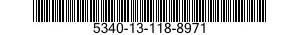 5340-13-118-8971